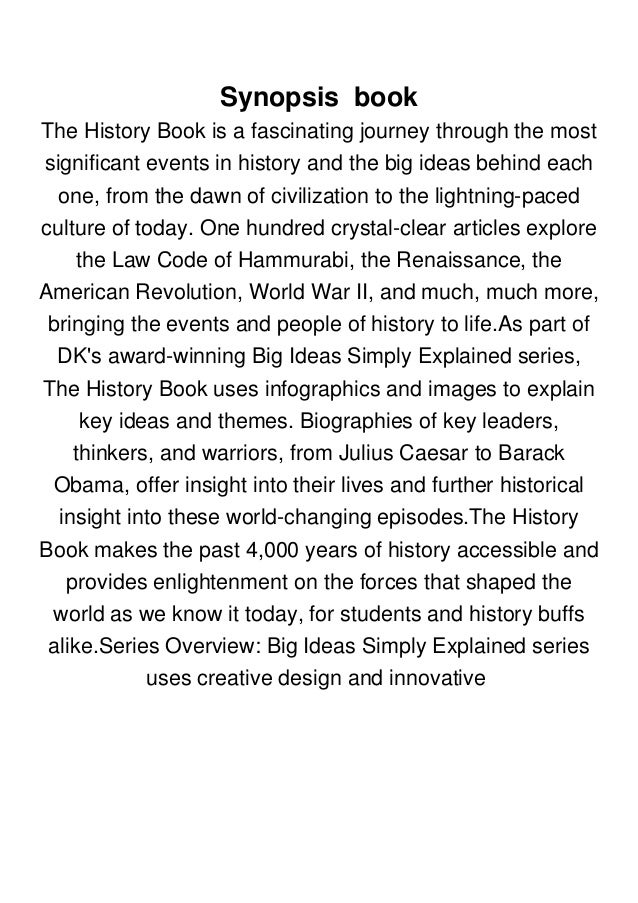 Synopsis book

The History Book is a fascinating journey through the most significant events in history and the big ideas behind each one, from the dawn of civilization to the lightning-paced culture of today. One hundred crystal-clear articles explore the Law Code of Hammurabi, the Renaissance, the American Revolution, World War II, and much, much more, bringing the events and people of history to life.As part of DK's award-winning Big Ideas Simply Explained series, The History Book uses infographics and images to explain key ideas and themes. Biographies of key leaders, thinkers, and warriors, from Julius Caesar to Barack Obama, offer insight into their lives and further historical insight into these world-changing episodes.The History Book makes the past 4,000 years of history accessible and provides enlightenment on the forces that shaped the world as we know it today, for students and history buffs alike.Series Overview: Big Ideas Simply Explained series uses creative design and innovative